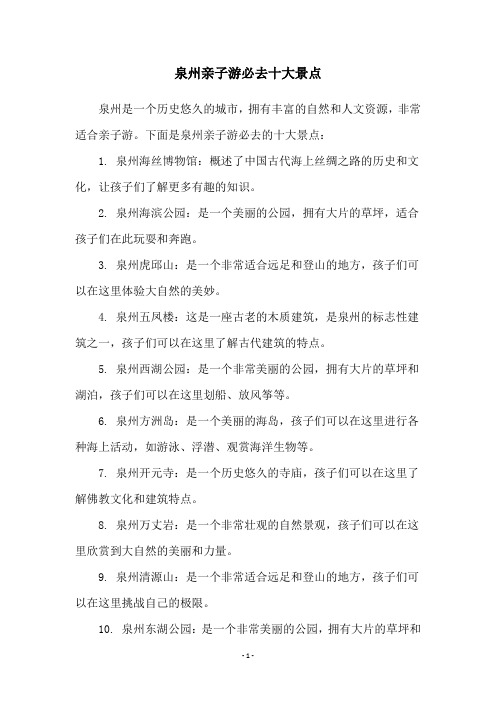 泉州亲子游必去十大景点

泉州是一个历史悠久的城市，拥有丰富的自然和人文资源，非常适合亲子游。下面是泉州亲子游必去的十大景点：

1. 泉州海丝博物馆：概述了中国古代海上丝绸之路的历史和文化，让孩子们了解更多有趣的知识。

2. 泉州海滨公园：是一个美丽的公园，拥有大片的草坪，适合孩子们在此玩耍和奔跑。

3. 泉州虎邱山：是一个非常适合远足和登山的地方，孩子们可以在这里体验大自然的美妙。

4. 泉州五凤楼：这是一座古老的木质建筑，是泉州的标志性建筑之一，孩子们可以在这里了解古代建筑的特点。

5. 泉州西湖公园：是一个非常美丽的公园，拥有大片的草坪和湖泊，孩子们可以在这里划船、放风筝等。

6. 泉州方洲岛：是一个美丽的海岛，孩子们可以在这里进行各种海上活动，如游泳、浮潜、观赏海洋生物等。

7. 泉州开元寺：是一个历史悠久的寺庙，孩子们可以在这里了解佛教文化和建筑特点。

8. 泉州万丈岩：是一个非常壮观的自然景观，孩子们可以在这里欣赏到大自然的美丽和力量。

9. 泉州清源山：是一个非常适合远足和登山的地方，孩子们可以在这里挑战自己的极限。

10. 泉州东湖公园：是一个非常美丽的公园，拥有大片的草坪和

- 1 -